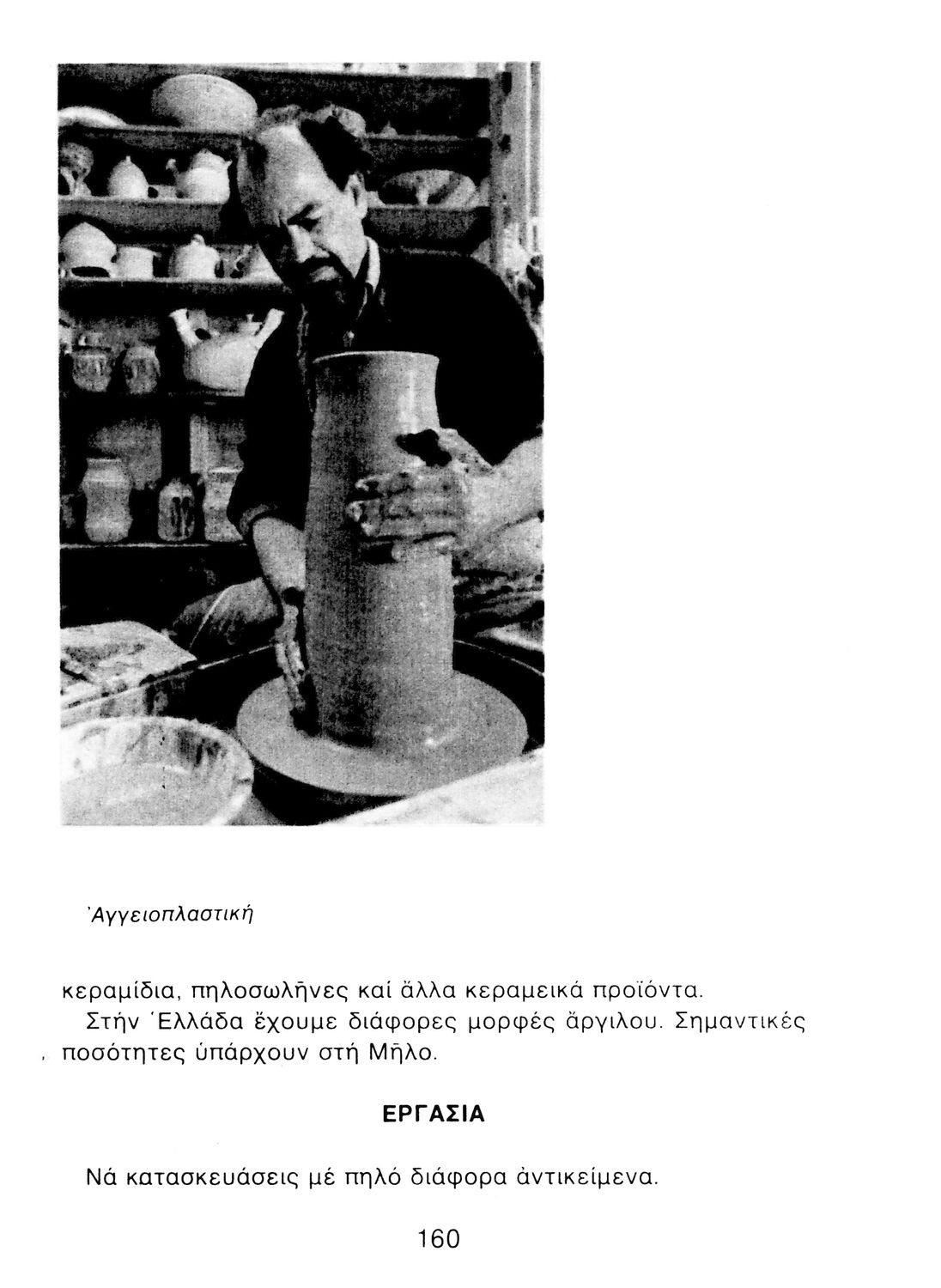 Ἀγγειοπλαστική

κεραμίδια, πηλοσωλῆνες καί ἄλλα κεραμεικά προϊόντα.

Στήν Ἑλλάδα ἔχουμε διάφορες μορφές ἄργιλου. Σημαντικές ποσότητες ὑπάρχουν στή Μῆλο.

ΕΡΓΑΣΙΑ

Νά κατασκευάσεις μέ πηλό διάφορα ἀντικείμενα.

160